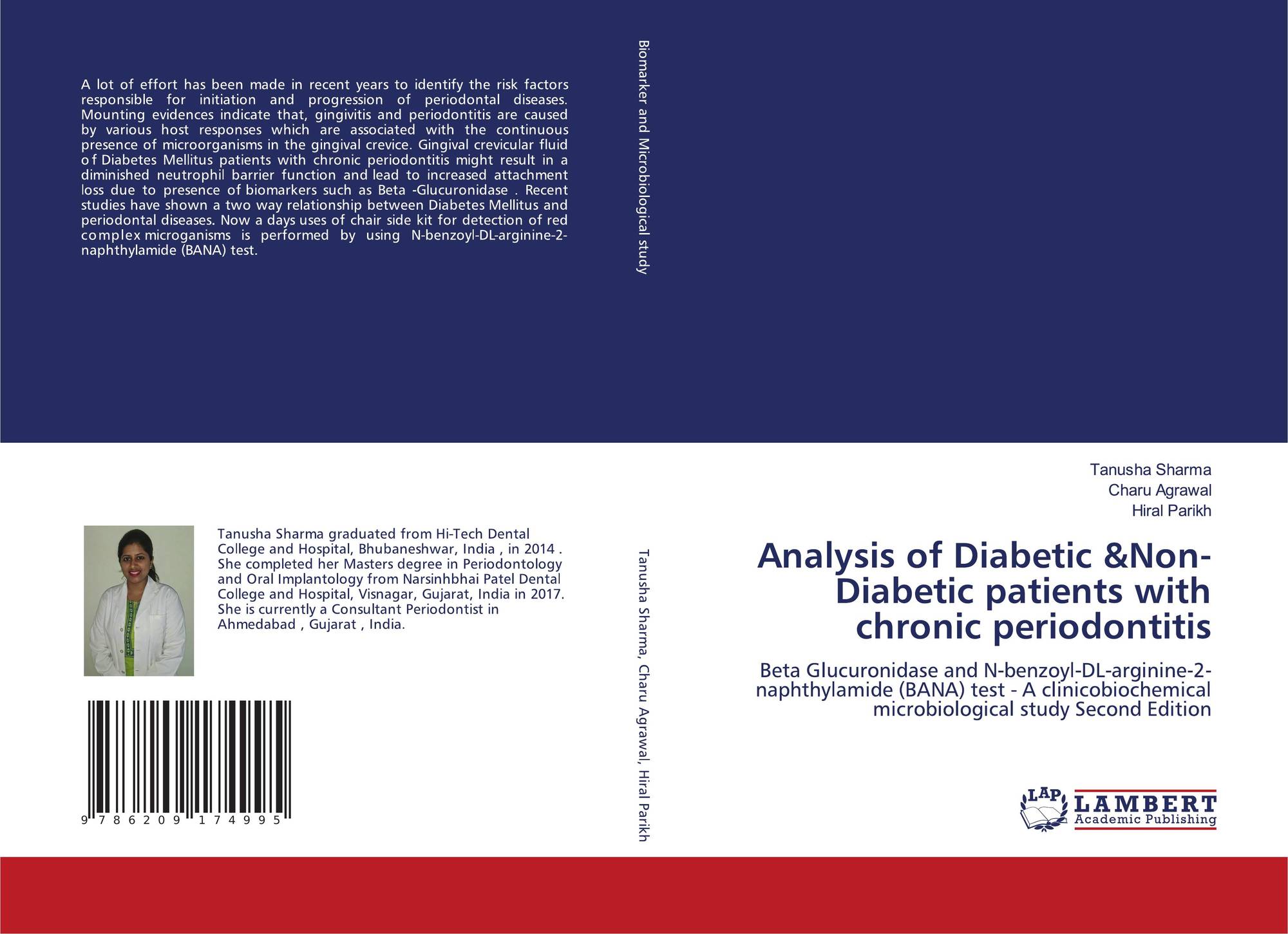 A lot of effort has been made in recent years to identify the risk factors responsible for initiation and progression of periodontal diseases. Mounting evidences indicate that, gingivitis and periodontitis are caused by various host responses which are associated with the continuous presence of microorganisms in the gingival crevice. Gingival crevicular fluid of Diabetes Mellitus patients with chronic periodontitis might result in a diminished neutrophil barrier function and lead to increased attachment loss due to presence of biomarkers such as Beta -Glucuronidase . Recent studies have shown a two way relationship between Diabetes Mellitus and periodontal diseases. Now a days uses of chair side kit for detection of red complex microganisms is performed by using N-benzoyl-DL-arginine-2-naphthylamide (BANA) test.

Tanusha Sharma graduated from Hi-Tech Dental College and Hospital, Bhubaneshwar, India , in 2014 . She completed her Masters degree in Periodontology and Oral Implantology from Narsinhbhai Patel Dental College and Hospital, Visnagar, Gujarat, India in 2017. She is currently a Consultant Periodontist in Ahmedabad , Gujarat , India.

9 786209 174995

Biomarker and Microbiological study

Tanusha Sharma, Charu Agrawal, Hiral Parikh

Tanusha Sharma
Charu Agrawal
Hiral Parikh

Analysis of Diabetic &Non-Diabetic patients with chronic periodontitis

Beta Glucuronidase and N-benzoyl-DL-arginine-2-naphthylamide (BANA) test - A clinicobiochemical microbiological study Second Edition

LAP
LAMBERT
Academic Publishing